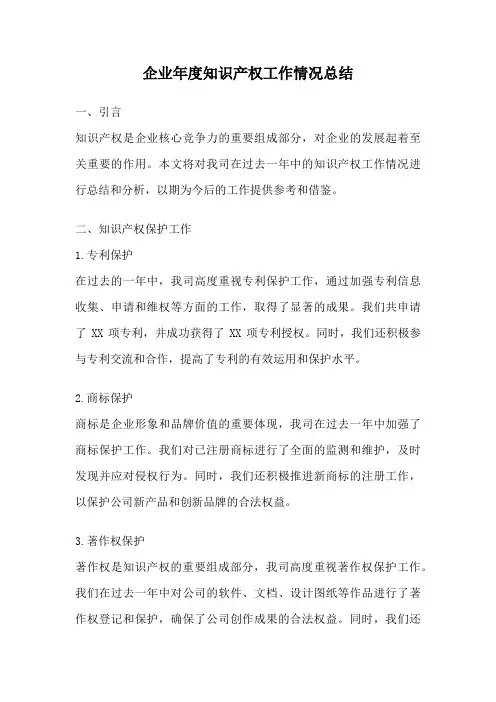 企业年度知识产权工作情况总结

一、引言

知识产权是企业核心竞争力的重要组成部分，对企业的发展起着至关重要的作用。本文将对我司在过去一年中的知识产权工作情况进行总结和分析，以期为今后的工作提供参考和借鉴。

二、知识产权保护工作

1.专利保护

在过去的一年中，我司高度重视专利保护工作，通过加强专利信息收集、申请和维权等方面的工作，取得了显著的成果。我们共申请了 XX 项专利，并成功获得了 XX 项专利授权。同时，我们还积极参与专利交流和合作，提高了专利的有效运用和保护水平。

2.商标保护

商标是企业形象和品牌价值的重要体现，我司在过去一年中加强了商标保护工作。我们对已注册商标进行了全面的监测和维护，及时发现并应对侵权行为。同时，我们还积极推进新商标的注册工作，以保护公司新产品和创新品牌的合法权益。

3.著作权保护

著作权是知识产权的重要组成部分，我司高度重视著作权保护工作。我们在过去一年中对公司的软件、文档、设计图纸等作品进行了著作权登记和保护，确保了公司创作成果的合法权益。同时，我们还